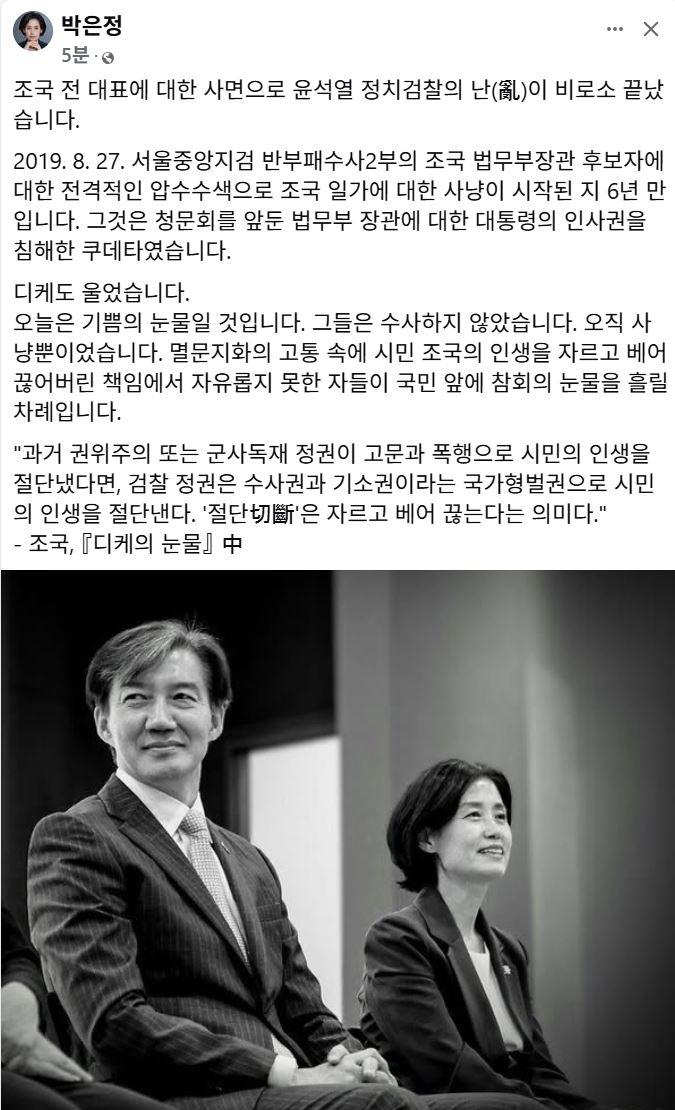 박은정
5분 ·

조국 전 대표에 대한 사면으로 윤석열 정치검찰의 난(亂)이 비로소 끝났습니다.

2019. 8. 27. 서울중앙지검 반부패수사2부의 조국 법무부장관 후보자에 대한 전격적인 압수수색으로 조국 일가에 대한 사냥이 시작된 지 6년 만입니다. 그것은 청문회를 앞둔 법무부 장관에 대한 대통령의 인사권을 침해한 쿠데타였습니다.

디케도 울었습니다.
오늘은 기쁨의 눈물일 것입니다. 그들은 수사하지 않았습니다. 오직 사냥뿐이었습니다. 멸문지화의 고통 속에 시민 조국의 인생을 자르고 베어 끊어버린 책임에서 자유롭지 못한 자들이 국민 앞에 참회의 눈물을 흘릴 차례입니다.

"과거 권위주의 또는 군사독재 정권이 고문과 폭행으로 시민의 인생을 절단냈다면, 검찰 정권은 수사권과 기소권이라는 국가형벌권으로 시민의 인생을 절단낸다. '절단切斷'은 자르고 베어 끊는다는 의미다."
- 조국, 『디케의 눈물』 中